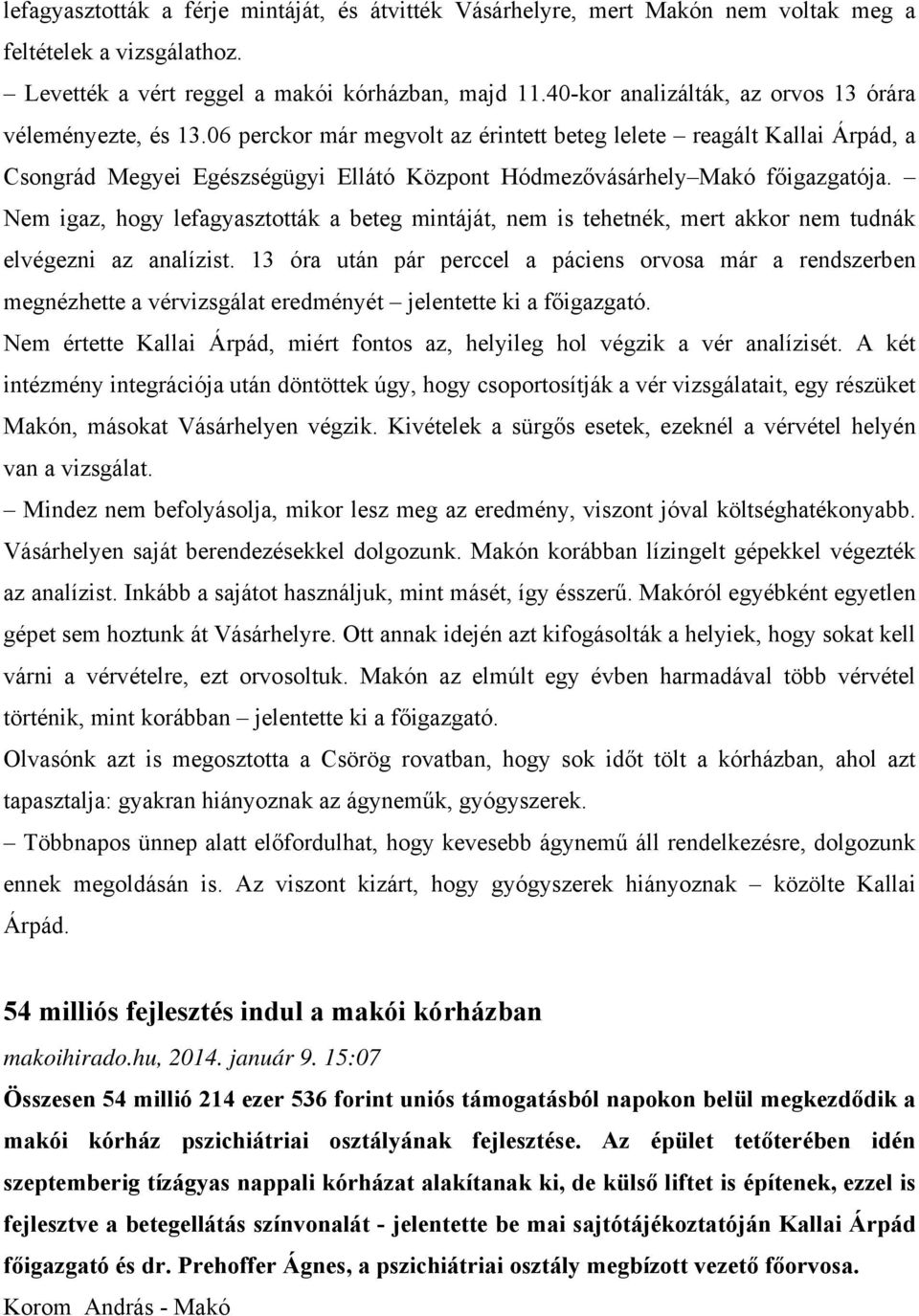 lefagyasztották a férje mintáját, és átvitték Vásárhelyre, mert Makón nem voltak meg a feltételek a vizsgálathoz.

– Levették a vért reggel a makói kórházban, majd 11.40-kor analizálták, az orvos 13 órára véleményezte, és 13.06 perckor már megvolt az érintett beteg lelete – reagált Kallai Árpád, a Csongrád Megyei Egészségügyi Ellátó Központ Hódmezővásárhely–Makó főigazgatója. – Nem igaz, hogy lefagyasztották a beteg mintáját, nem is tehetnék, mert akkor nem tudnák elvégezni az analízist. 13 óra után pár perccel a páciens orvosa már a rendszerben megnézhette a vérvizsgálat eredményét – jelentette ki a főigazgató.

Nem értette Kallai Árpád, miért fontos az, helyileg hol végzik a vér analízisét. A két intézmény integrációja után döntöttek úgy, hogy csoportosítják a vér vizsgálatait, egy részüket Makón, másokat Vásárhelyen végzik. Kivételek a sürgős esetek, ezeknél a vérvétel helyén van a vizsgálat.

– Mindez nem befolyásolja, mikor lesz meg az eredmény, viszont jóval költséghatékonyabb. Vásárhelyen saját berendezésekkel dolgozunk. Makón korábban lízingelt gépekkel végezték az analízist. Inkább a sajátot használjuk, mint másét, így ésszerű. Makóról egyébként egyetlen gépet sem hoztunk át Vásárhelyre. Ott annak idején azt kifogásolták a helyiek, hogy sokat kell várni a vérvételre, ezt orvosoltuk. Makón az elmúlt egy évben harmadával több vérvétel történik, mint korábban – jelentette ki a főigazgató.

Olvasónk azt is megosztotta a Csörög rovatban, hogy sok időt tölt a kórházban, ahol azt tapasztalja: gyakran hiányoznak az ágyneműk, gyógyszerek.

– Többnapos ünnep alatt előfordulhat, hogy kevesebb ágynemű áll rendelkezésre, dolgozunk ennek megoldásán is. Az viszont kizárt, hogy gyógyszerek hiányoznak – közölte Kallai Árpád.

54 milliós fejlesztés indul a makói kórházban

makoihirado.hu, 2014. január 9. 15:07

Összesen 54 millió 214 ezer 536 forint uniós támogatásból napokon belül megkezdődik a makói kórház pszichiátriai osztályának fejlesztése. Az épület tetőterében idén szeptemberig tízágyas nappali kórházat alakítanak ki, de külső liftet is építenek, ezzel is fejlesztve a betegellátás színvonalát - jelentette be mai sajtótájékoztatóján Kallai Árpád főigazgató és dr. Prehoffer Ágnes, a pszichiátriai osztály megbízott vezető főorvosa.

Korom András - Makó